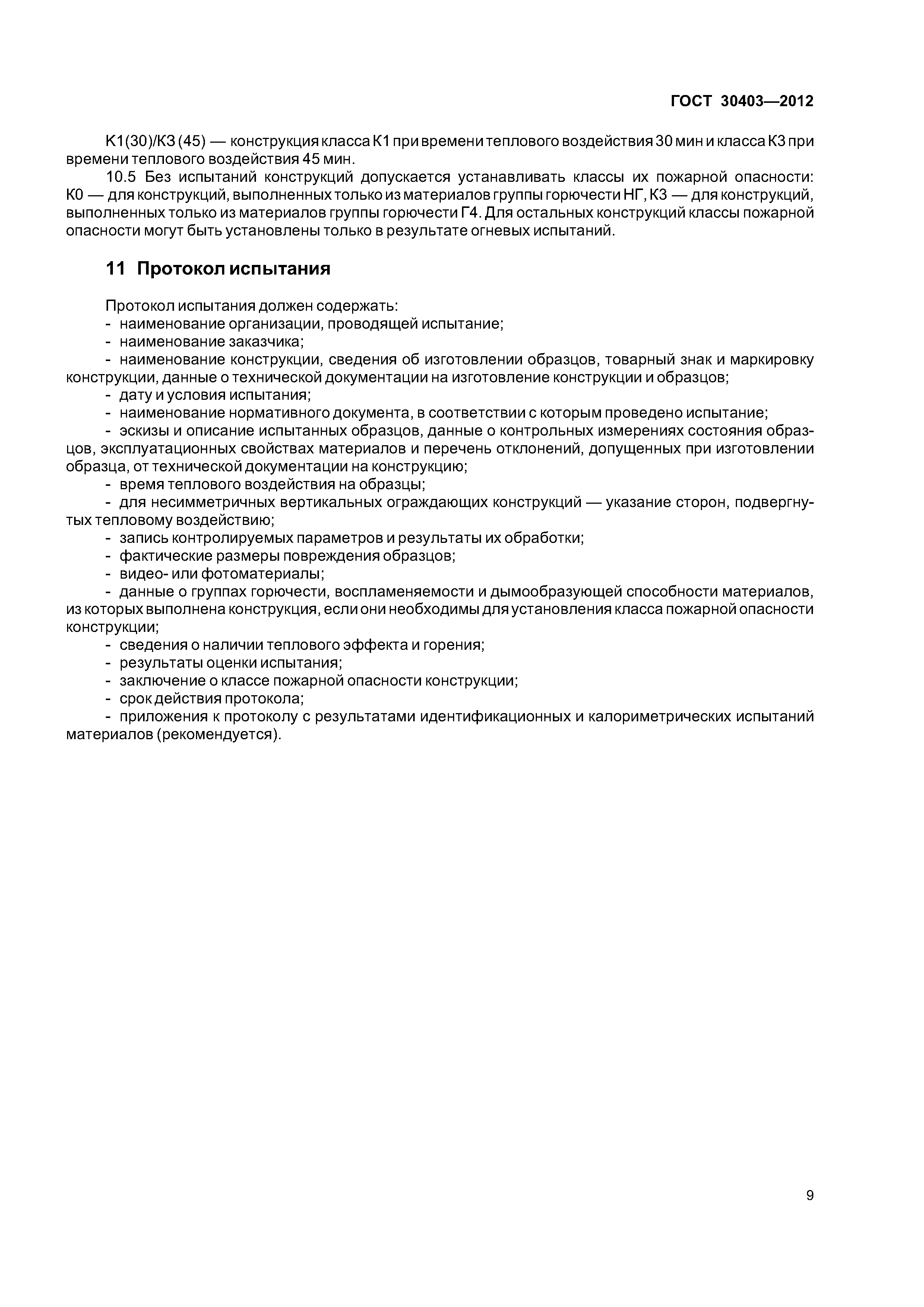 ГОСТ 30403—2012

К1(30)/К3 (45) — конструкция класса К1 при времени теплового воздействия 30 мин и класса К3 при времени теплового воздействия 45 мин.

10.5 Без испытаний конструкций допускается устанавливать классы их пожарной опасности: К0 — для конструкций, выполненных только из материалов группы горючести НГ, К3 — для конструкций, выполненных только из материалов группы горючести Г4. Для остальных конструкций классы пожарной опасности могут быть установлены только в результате огневых испытаний.

11 Протокол испытания

Протокол испытания должен содержать:
- наименование организации, проводящей испытание;
- наименование заказчика;
- наименование конструкции, сведения об изготовлении образцов, товарный знак и маркировку конструкции, данные о технической документации на изготовление конструкции и образцов;
- дату и условия испытания;
- наименование нормативного документа, в соответствии с которым проведено испытание;
- эскизы и описание испытанных образцов, данные о контрольных измерениях состояния образцов, эксплуатационных свойствах материалов и перечень отклонений, допущенных при изготовлении образца, от технической документации на конструкцию;
- время теплового воздействия на образцы;
- для несимметричных вертикальных ограждающих конструкций — указание сторон, подвергнутых тепловому воздействию;
- запись контролируемых параметров и результаты их обработки;
- фактические размеры повреждения образцов;
- видео- или фотоматериалы;
- данные о группах горючести, воспламеняемости и дымообразующей способности материалов, из которых выполнена конструкция, если они необходимы для установления класса пожарной опасности конструкции;
- сведения о наличии теплового эффекта и горения;
- результаты оценки испытания;
- заключение о классе пожарной опасности конструкции;
- срок действия протокола;
- приложения к протоколу с результатами идентификационных и калориметрических испытаний материалов (рекомендуется).

9